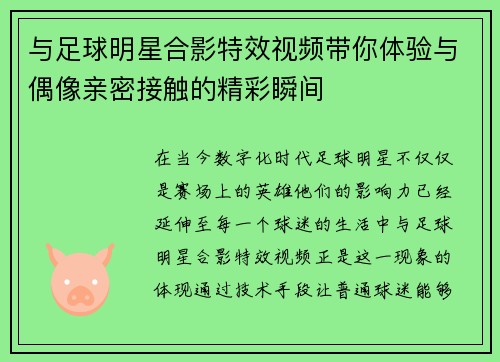 与足球明星合影特效视频带你体验与偶像亲密接触的精彩瞬间

在当今数字化时代足球明星不仅仅是赛场上的英雄他们的影响力已经延伸至每一个球迷的生活中与足球明星合影特效视频正是这一现象的体现通过技术手段让普通球迷能够